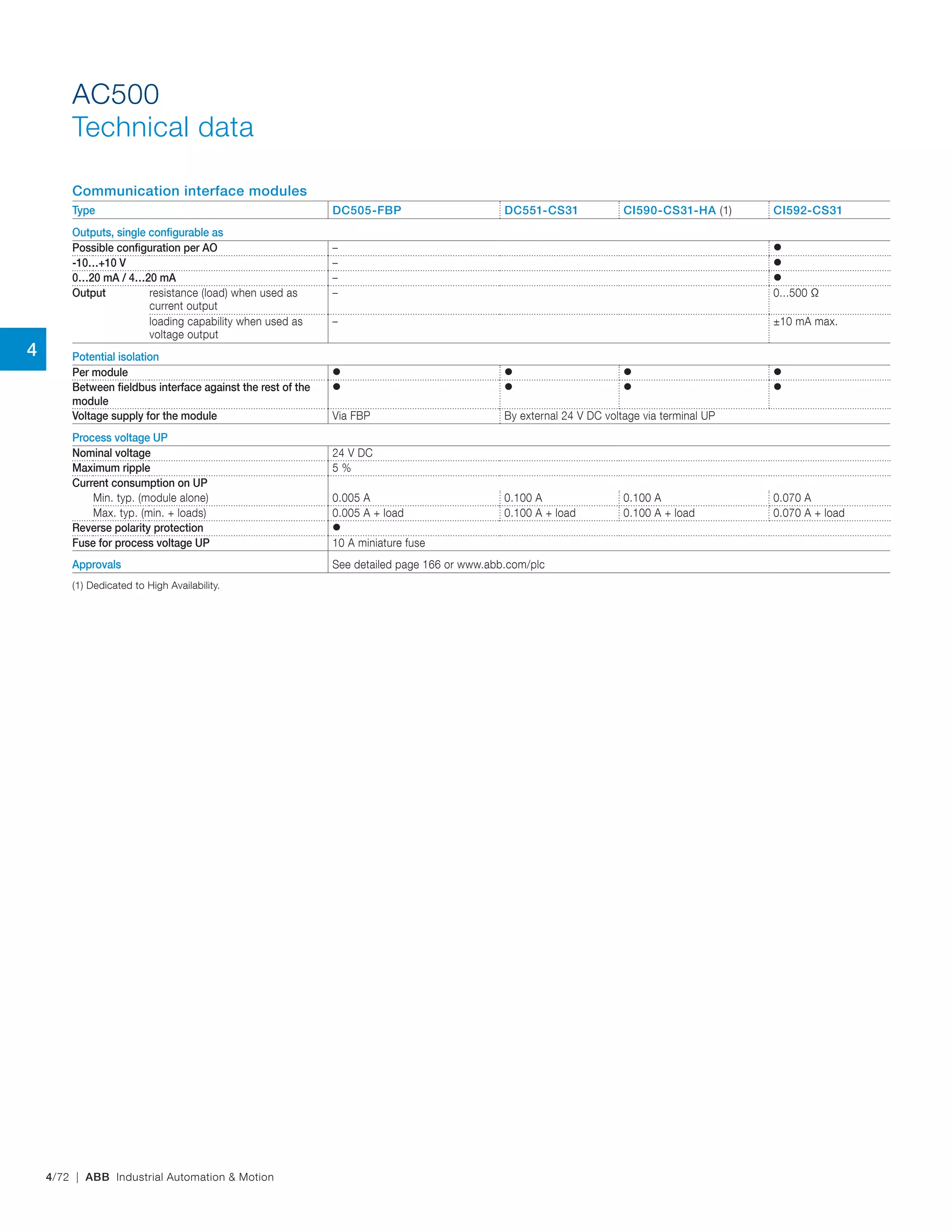 AC500
Technical data

Communication interface modules

| Type | DC505-FBP | DC551-CS31 | CI590-CS31-HA (1) | CI592-CS31 |
|---|---|---|---|---|
| Outputs, single configurable as | | | | |
| Possible configuration per AO | – | | | ● |
| -10...+10 V | – | | | ● |
| 0...20 mA / 4...20 mA | – | | | ● |
| Output resistance (load) when used as current output | – | | | 0...500 Ω |
| loading capability when used as voltage output | – | | | ±10 mA max. |
| Potential isolation | | | | |
| Per module | ● | ● | ● | ● |
| Between fieldbus interface against the rest of the module | ● | ● | ● | ● |
| Voltage supply for the module | Via FBP | By external 24 V DC voltage via terminal UP | | |
| Process voltage UP | | | | |
| Nominal voltage | 24 V DC | | | |
| Maximum ripple | 5 % | | | |
| Current consumption on UP | | | | |
| Min. typ. (module alone) | 0.005 A | 0.100 A | 0.100 A | 0.070 A |
| Max. typ. (min. + loads) | 0.005 A + load | 0.100 A + load | 0.100 A + load | 0.070 A + load |
| Reverse polarity protection | ● | | | |
| Fuse for process voltage UP | 10 A miniature fuse | | | |
| Approvals | See detailed page 166 or www.abb.com/plc | | | |

(1) Dedicated to High Availability.

4

4/72 | ABB Industrial Automation & Motion